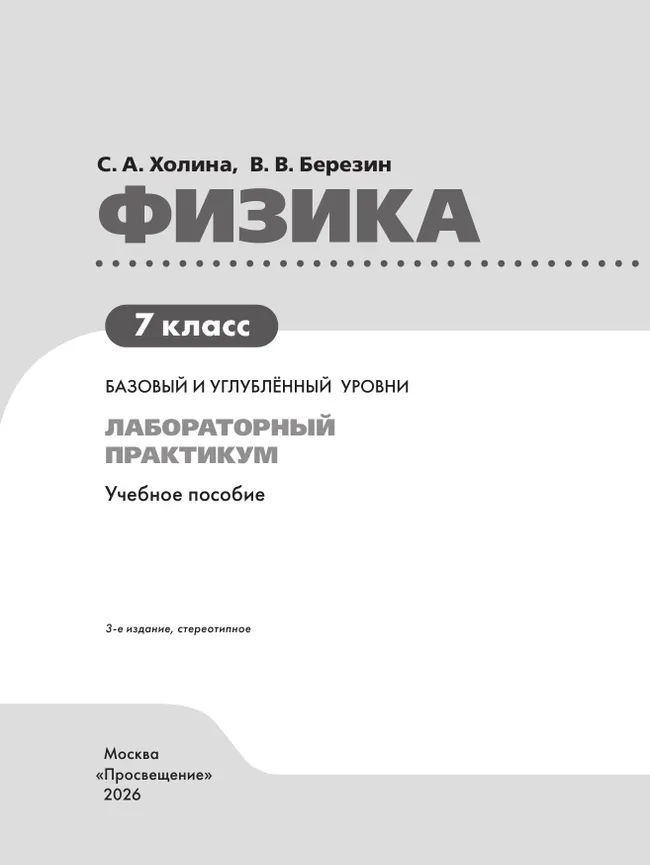 С. А. Холина, В. В. Березин

ФИЗИКА

7 класс

БАЗОВЫЙ И УГЛУБЛЁННЫЙ УРОВНИ

ЛАБОРАТОРНЫЙ ПРАКТИКУМ

Учебное пособие

3-е издание, стереотипное

Москва
«Просвещение»
2026